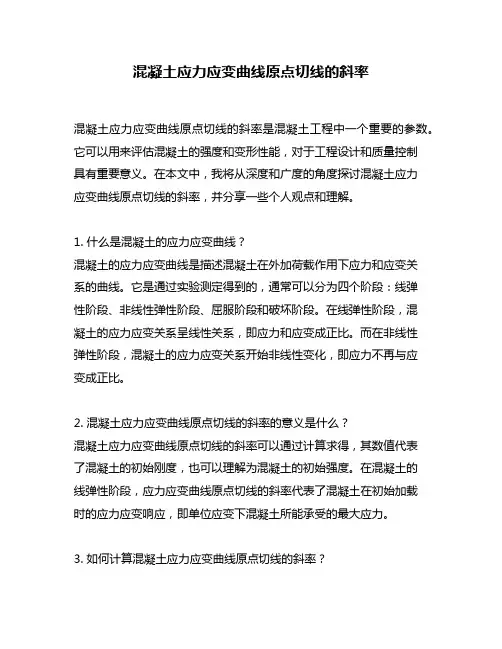 混凝土应力应变曲线原点切线的斜率

混凝土应力应变曲线原点切线的斜率是混凝土工程中一个重要的参数。它可以用来评估混凝土的强度和变形性能，对于工程设计和质量控制具有重要意义。在本文中，我将从深度和广度的角度探讨混凝土应力应变曲线原点切线的斜率，并分享一些个人观点和理解。

1. 什么是混凝土的应力应变曲线？
混凝土的应力应变曲线是描述混凝土在外加荷载作用下应力和应变关系的曲线。它是通过实验测定得到的，通常可以分为四个阶段：线弹性阶段、非线性弹性阶段、屈服阶段和破坏阶段。在线弹性阶段，混凝土的应力应变关系呈线性关系，即应力和应变成正比。而在非线性弹性阶段，混凝土的应力应变关系开始非线性变化，即应力不再与应变成正比。

2. 混凝土应力应变曲线原点切线的斜率的意义是什么？
混凝土应力应变曲线原点切线的斜率可以通过计算求得，其数值代表了混凝土的初始刚度，也可以理解为混凝土的初始强度。在混凝土的线弹性阶段，应力应变曲线原点切线的斜率代表了混凝土在初始加载时的应力应变响应，即单位应变下混凝土所能承受的最大应力。

3. 如何计算混凝土应力应变曲线原点切线的斜率？